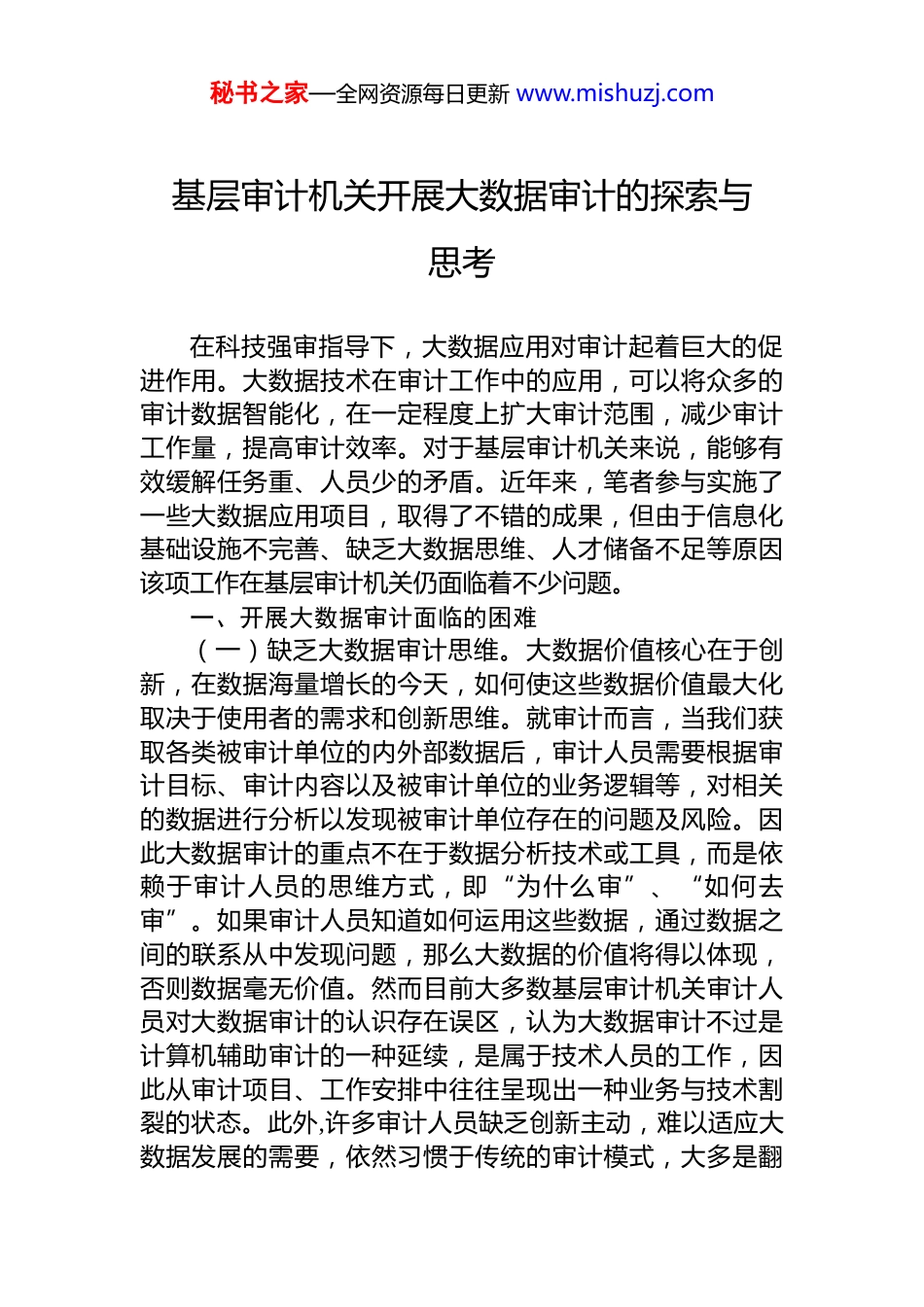 秘书之家—全网资源每日更新 www.mishuzj.com

基层审计机关开展大数据审计的探索与思考

在科技强审指导下，大数据应用对审计起着巨大的促进作用。大数据技术在审计工作中的应用，可以将众多的审计数据智能化，在一定程度上扩大审计范围，减少审计工作量，提高审计效率。对于基层审计机关来说，能够有效缓解任务重、人员少的矛盾。近年来，笔者参与实施了一些大数据应用项目，取得了不错的成果，但由于信息化基础设施不完善、缺乏大数据思维、人才储备不足等原因该项工作在基层审计机关仍面临着不少问题。

一、开展大数据审计面临的困难

（一）缺乏大数据审计思维。大数据价值核心在于创新，在数据海量增长的今天，如何使这些数据价值最大化取决于使用者的需求和创新思维。就审计而言，当我们获取各类被审计单位的内外部数据后，审计人员需要根据审计目标、审计内容以及被审计单位的业务逻辑等，对相关的数据进行分析以发现被审计单位存在的问题及风险。因此大数据审计的重点不在于数据分析技术或工具，而是依赖于审计人员的思维方式，即“为什么审”、“如何去审”。如果审计人员知道如何运用这些数据，通过数据之间的联系从中发现问题，那么大数据的价值将得以体现，否则数据毫无价值。然而目前大多数基层审计机关审计人员对大数据审计的认识存在误区，认为大数据审计不过是计算机辅助审计的一种延续，是属于技术人员的工作，因此从审计项目、工作安排中往往呈现出一种业务与技术割裂的状态。此外,许多审计人员缺乏创新主动，难以适应大数据发展的需要，依然习惯于传统的审计模式，大多是翻